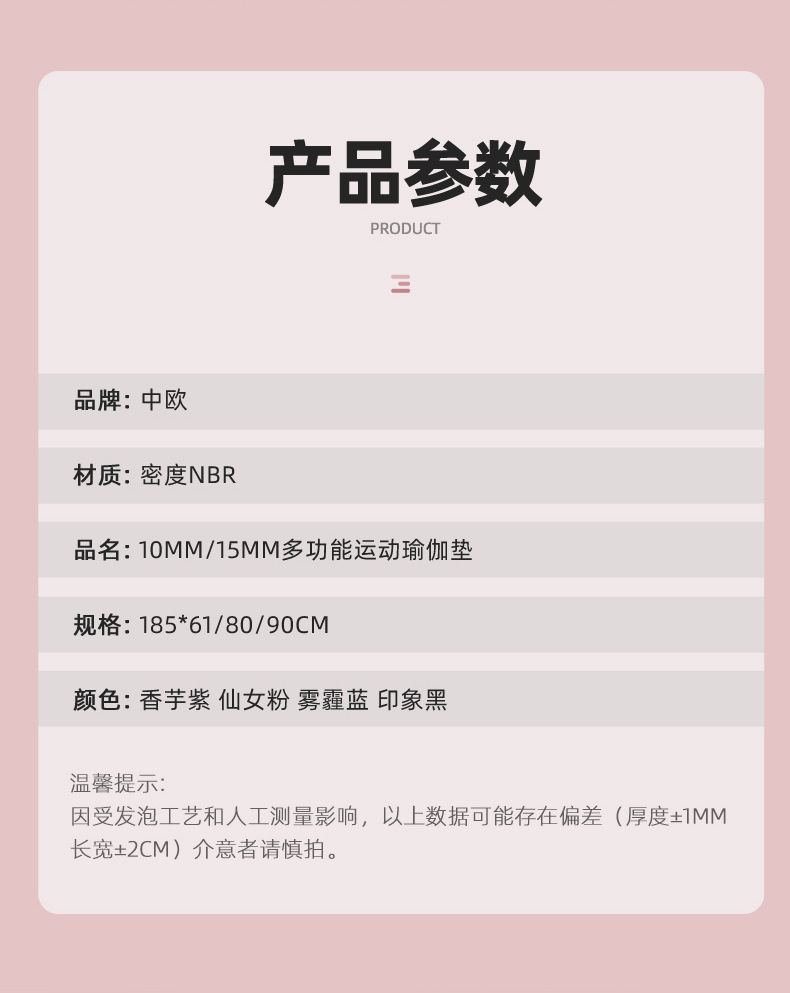 产品参数
PRODUCT

品牌: 中欧

材质: 密度NBR

品名: 10MM/15MM多功能运动瑜伽垫

规格: 185*61/80/90CM

颜色: 香芋紫 仙女粉 雾霾蓝 印象黑

温馨提示:
因受发泡工艺和人工测量影响，以上数据可能存在偏差（厚度±1MM长宽±2CM）介意者请慎拍。